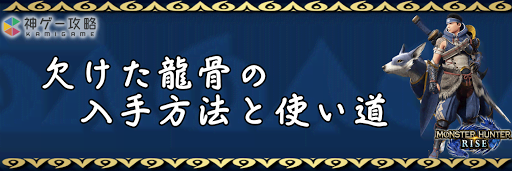 神ゲー攻略
KAMIGAME

欠けた龍骨の
入手方法と使い道

MONSTER HUNTER
RISE